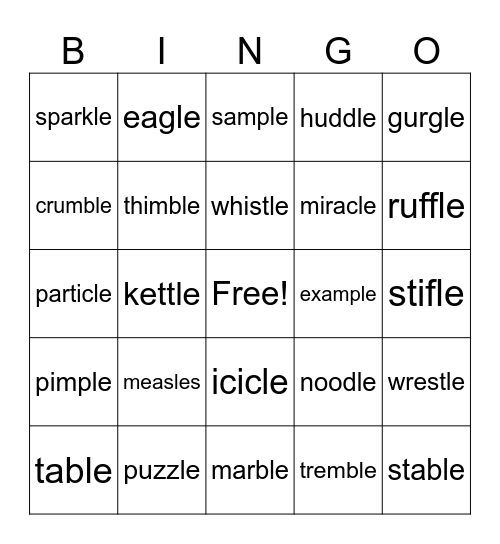 | B | I | N | G | O |
|---|---|---|---|---|
| sparkle | eagle | sample | huddle | gurgle |
| crumble | thimble | whistle | miracle | ruffle |
| particle | kettle | Free! | example | stifle |
| pimple | measles | icicle | noodle | wrestle |
| table | puzzle | marble | tremble | stable |